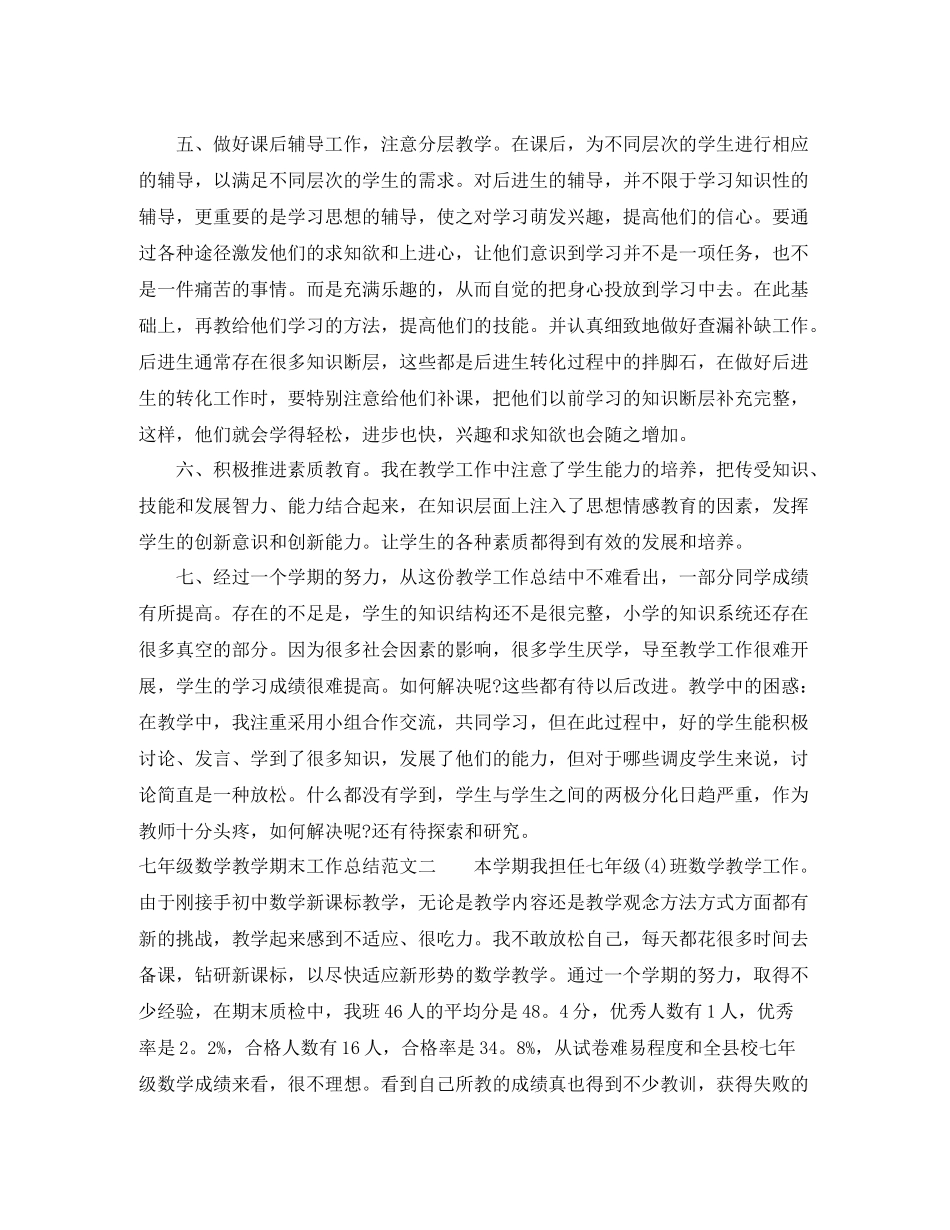 五、做好课后辅导工作，注意分层教学。在课后，为不同层次的学生进行相应的辅导，以满足不同层次的学生的需求。对后进生的辅导，并不限于学习知识性的辅导，更重要的是学习思想的辅导，使之对学习萌发兴趣，提高他们的信心。要通过各种途径激发他们的求知欲和上进心，让他们意识到学习并不是一项任务，也不是一件痛苦的事情。而是充满乐趣的，从而自觉的把身心投放到学习中去。在此基础上，再教给他们学习的方法，提高他们的技能。并认真细致地做好查漏补缺工作。后进生通常存在很多知识断层，这些都是后进生转化过程中的拌脚石，在做好后进生的转化工作时，要特别注意给他们补课，把他们以前学习的知识断层补充完整，这样，他们就会学得轻松，进步也快，兴趣和求知欲也会随之增加。

六、积极推进素质教育。我在教学工作中注意了学生能力的培养，把传受知识、技能和发展智力、能力结合起来，在知识层面上注入了思想情感教育的因素，发挥学生的创新意识和创新能力。让学生的各种素质都得到有效的发展和培养。

七、经过一个学期的努力，从这份教学工作总结中不难看出，一部分同学成绩有所提高。存在的不足是，学生的知识结构还不是很完整，小学的知识系统还存在很多真空的部分。因为很多社会因素的影响，很多学生厌学，导至教学工作很难开展，学生的学习成绩很难提高。如何解决呢?这些都有待以后改进。教学中的困惑：在教学中，我注重采用小组合作交流，共同学习，但在此过程中，好的学生能积极讨论、发言、学到了很多知识，发展了他们的能力，但对于哪些调皮学生来说，讨论简直是一种放松。什么都没有学到，学生与学生之间的两极分化日趋严重，作为教师十分头疼，如何解决呢?还有待探索和研究。

七年级数学教学期末工作总结范文二　　本学期我担任七年级(4)班数学教学工作。由于刚接手初中数学新课标教学，无论是教学内容还是教学观念方法方式方面都有新的挑战，教学起来感到不适应、很吃力。我不敢放松自己，每天都花很多时间去备课，钻研新课标，以尽快适应新形势的数学教学。通过一个学期的努力，取得不少经验，在期末质检中，我班46人的平均分是48。4分，优秀人数有1人，优秀率是2。2%，合格人数有16人，合格率是34。8%，从试卷难易程度和全县校七年级数学成绩来看，很不理想。看到自己所教的成绩真也得到不少教训，获得失败的